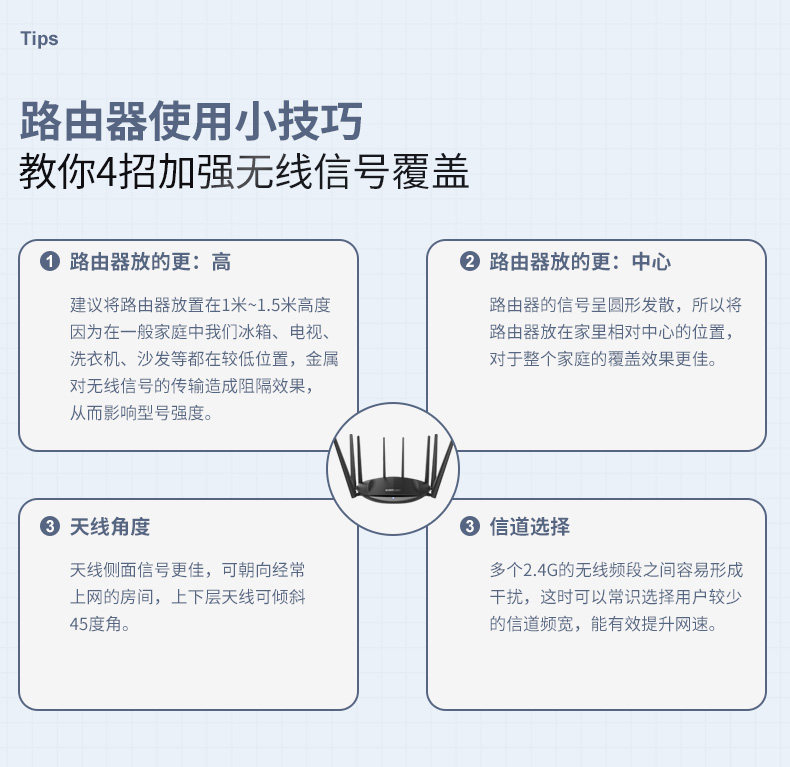 Tips

路由器使用小技巧
教你4招加强无线信号覆盖

❶ 路由器放的更：高

建议将路由器放置在1米~1.5米高度因为在一般家庭中我们冰箱、电视、洗衣机、沙发等都在较低位置，金属对无线信号的传输造成阻隔效果，从而影响型号强度。

❷ 路由器放的更：中心

路由器的信号呈圆形发散，所以将路由器放在家里相对中心的位置，对于整个家庭的覆盖效果更佳。

❸ 天线角度

天线侧面信号更佳，可朝向经常上网的房间，上下层天线可倾斜45度角。

❸ 信道选择

多个2.4G的无线频段之间容易形成干扰，这时可以常识选择用户较少的信道频宽，能有效提升网速。